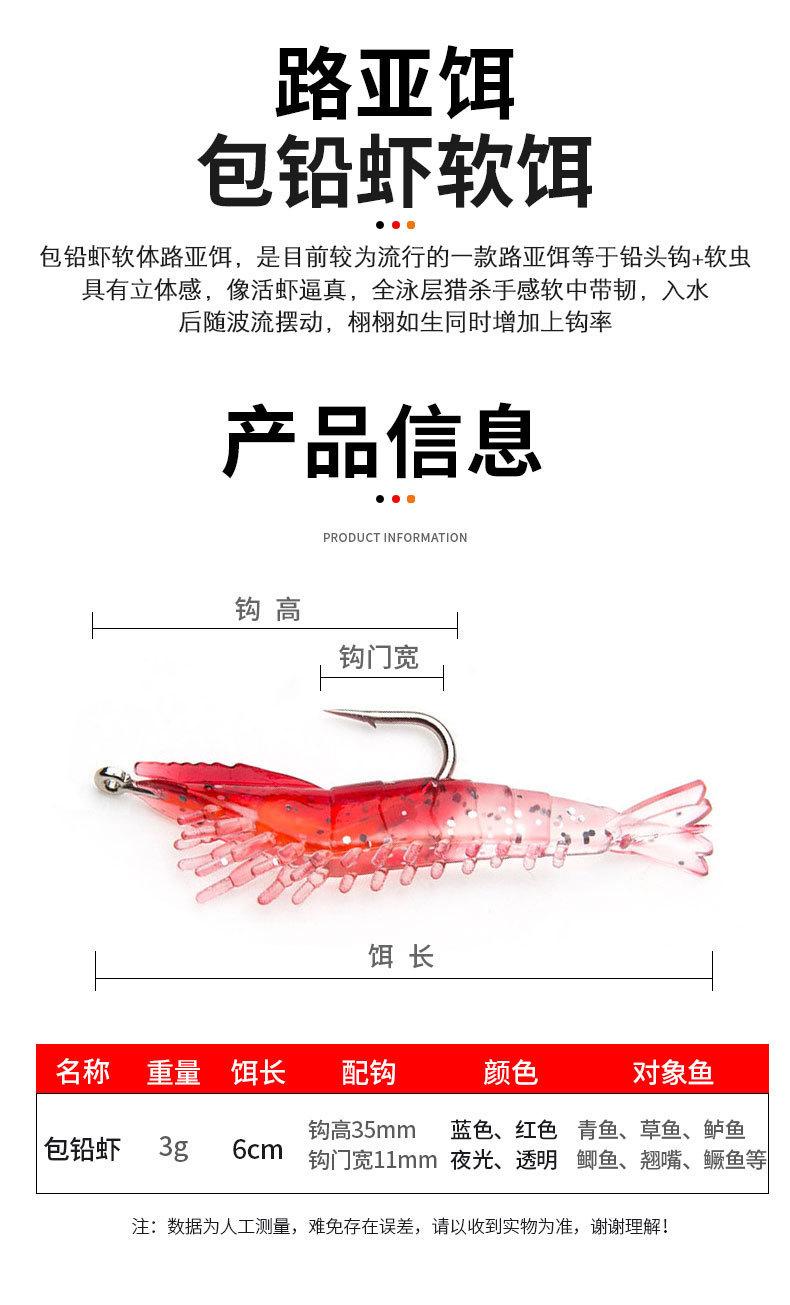 路亚饵
包铅虾软饵

包铅虾软体路亚饵，是目前较为流行的一款路亚饵等于铅头钩+软虫具有立体感，像活虾逼真，全泳层猎杀手感软中带韧，入水后随波流摆动，栩栩如生同时增加上钩率

产品信息

PRODUCT INFORMATION

钩 高

钩门宽

饵 长

| 名称 | 重量 | 饵长 | 配钩 | 颜色 | 对象鱼 |
|---|---|---|---|---|---|
| 包铅虾 | 3g | 6cm | 钩高35mm 钩门宽11mm | 蓝色、红色 夜光、透明 | 青鱼、草鱼、鲈鱼 鲫鱼、翘嘴、鳜鱼等 |

注：数据为人工测量，难免存在误差，请以收到实物为准，谢谢理解！